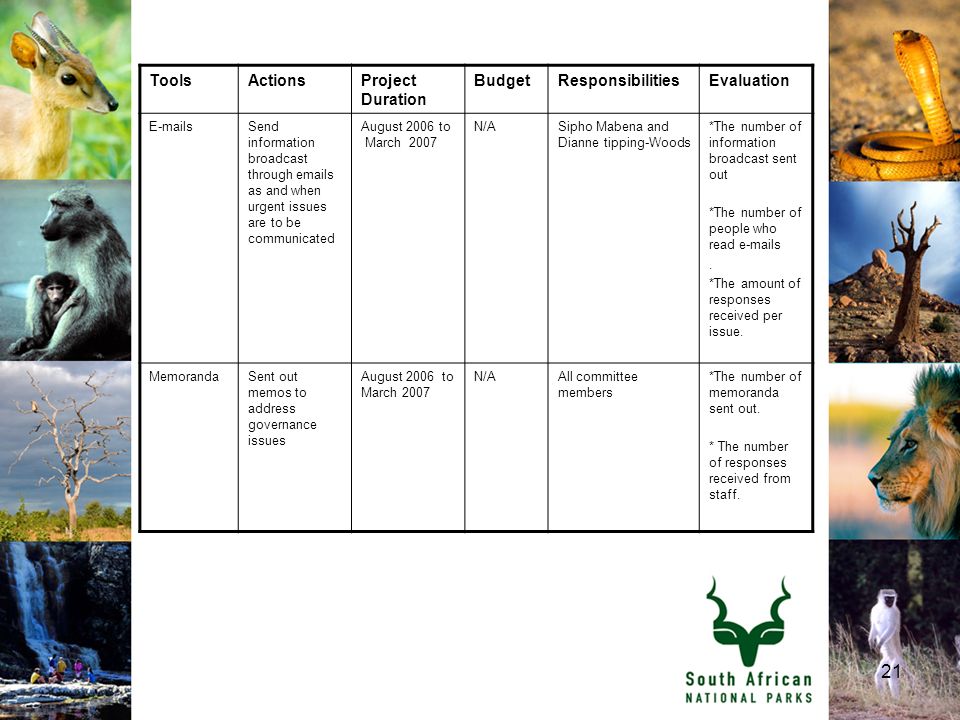 | Tools | Actions | Project Duration | Budget | Responsibilities | Evaluation |
|---|---|---|---|---|---|
| E-mails | Send information broadcast through emails as and when urgent issues are to be communicated | August 2006 to March 2007 | N/A | Sipho Mabena and Dianne tipping-Woods | *The number of information broadcast sent out *The number of people who read e-mails . *The amount of responses received per issue. |
| Memoranda | Sent out memos to address governance issues | August 2006 to March 2007 | N/A | All committee members | *The number of memoranda sent out. * The number of responses received from staff. |

South African NATIONAL PARKS

21